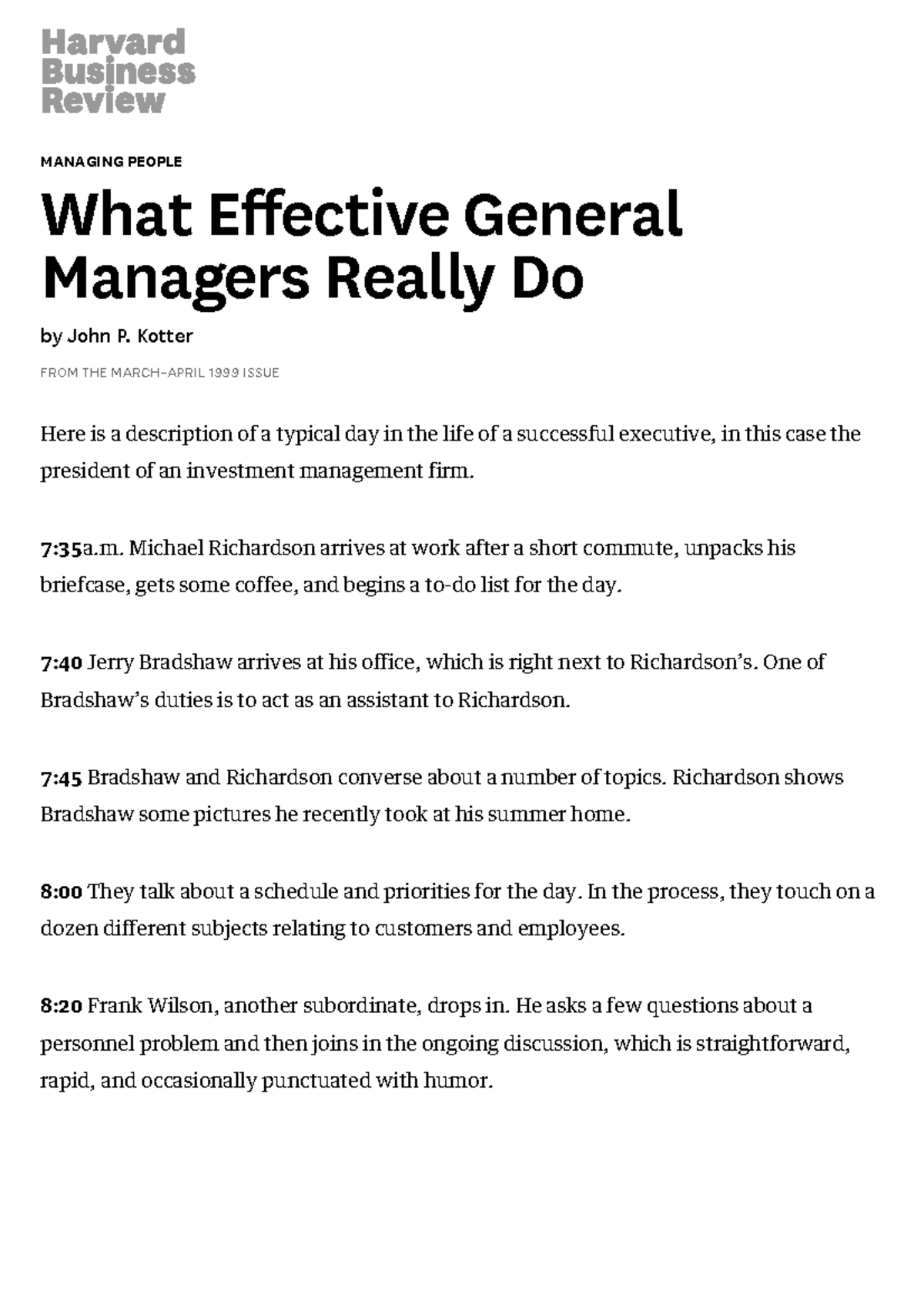 Harvard Business Review

MANAGING PEOPLE

What Effective General Managers Really Do

by John P. Kotter

FROM THE MARCH–APRIL 1999 ISSUE

Here is a description of a typical day in the life of a successful executive, in this case the president of an investment management firm.

7:35a.m. Michael Richardson arrives at work after a short commute, unpacks his briefcase, gets some coffee, and begins a to-do list for the day.

7:40 Jerry Bradshaw arrives at his office, which is right next to Richardson's. One of Bradshaw's duties is to act as an assistant to Richardson.

7:45 Bradshaw and Richardson converse about a number of topics. Richardson shows Bradshaw some pictures he recently took at his summer home.

8:00 They talk about a schedule and priorities for the day. In the process, they touch on a dozen different subjects relating to customers and employees.

8:20 Frank Wilson, another subordinate, drops in. He asks a few questions about a personnel problem and then joins in the ongoing discussion, which is straightforward, rapid, and occasionally punctuated with humor.